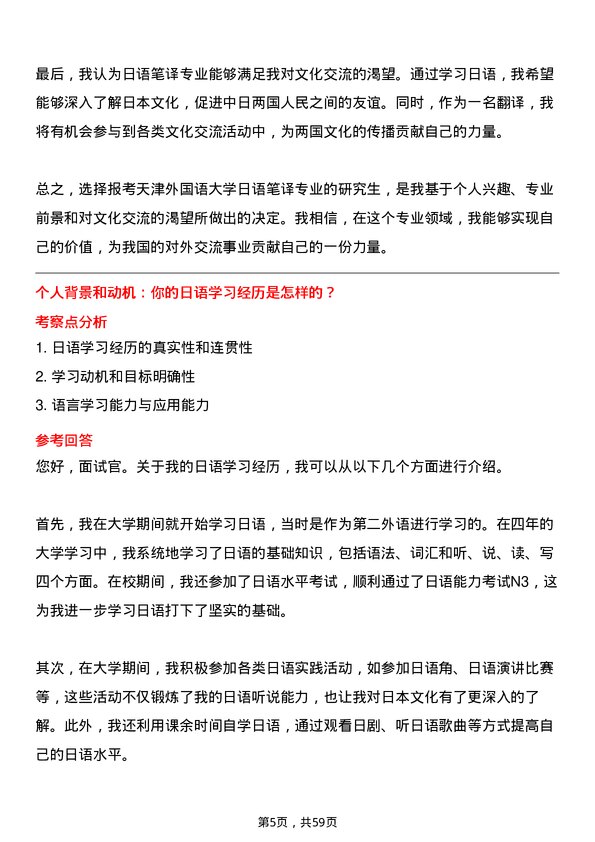 最后，我认为日语笔译专业能够满足我对文化交流的渴望。通过学习日语，我希望能够深入了解日本文化，促进中日两国人民之间的友谊。同时，作为一名翻译，我将有机会参与到各类文化交流活动中，为两国文化的传播贡献自己的力量。

总之，选择报考天津外国语大学日语笔译专业的研究生，是我基于个人兴趣、专业前景和对文化交流的渴望所做出的决定。我相信，在这个专业领域，我能够实现自己的价值，为我国的对外交流事业贡献自己的一份力量。

个人背景和动机：你的日语学习经历是怎样的？

考察点分析

1. 日语学习经历的真实性和连贯性
2. 学习动机和目标明确性
3. 语言学习能力与应用能力

参考回答

您好，面试官。关于我的日语学习经历，我可以从以下几个方面进行介绍。

首先，我在大学期间就开始学习日语，当时是作为第二外语进行学习的。在四年的大学学习中，我系统地学习了日语的基础知识，包括语法、词汇和听、说、读、写四个方面。在校期间，我还参加了日语水平考试，顺利通过了日语能力考试N3，这为我进一步学习日语打下了坚实的基础。

其次，在大学期间，我积极参加各类日语实践活动，如参加日语角、日语演讲比赛等，这些活动不仅锻炼了我的日语听说能力，也让我对日本文化有了更深入的了解。此外，我还利用课余时间自学日语，通过观看日剧、听日语歌曲等方式提高自己的日语水平。

第5页，共59页